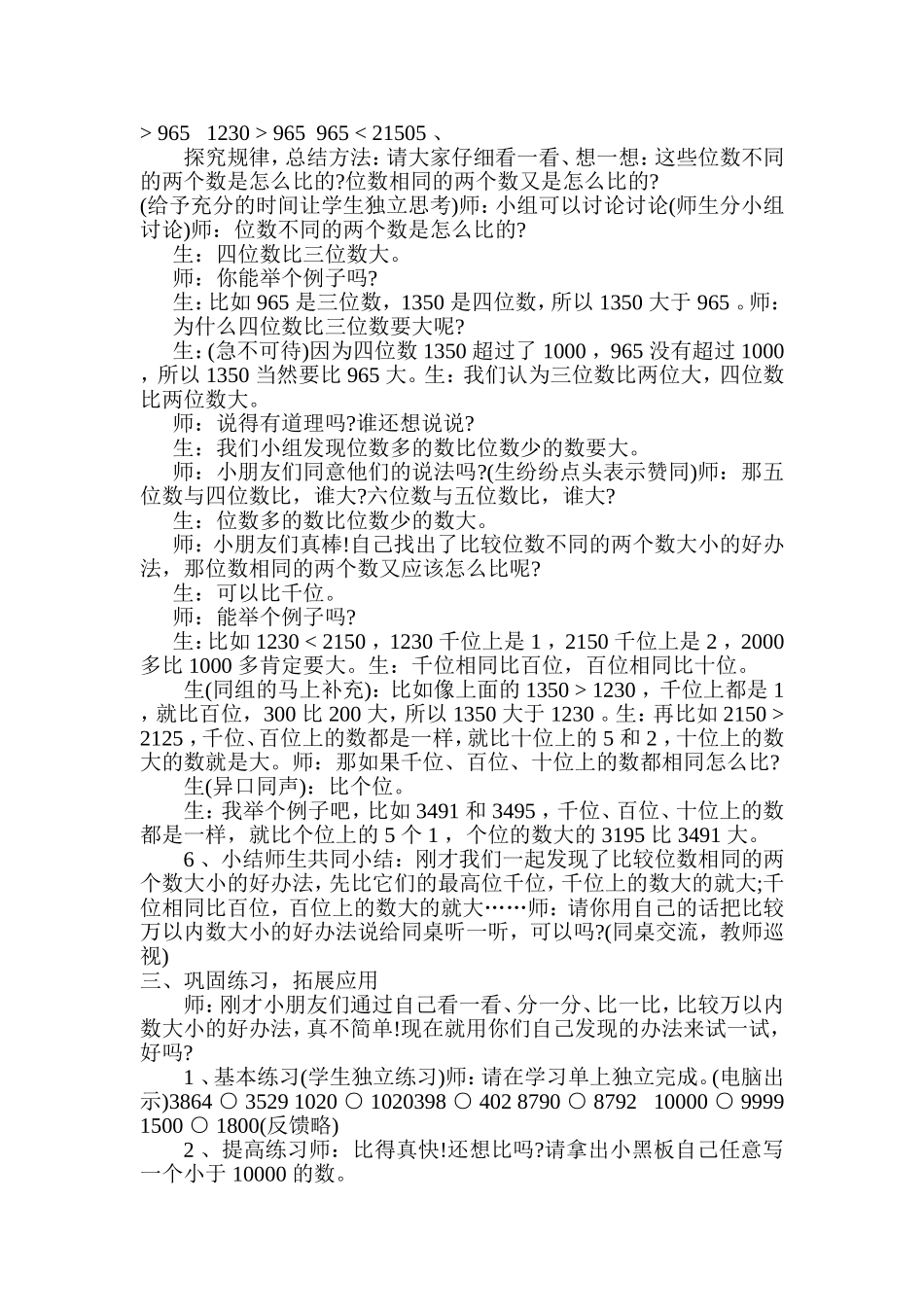 > 965　1230 > 965　965 < 21505 、

探究规律，总结方法：请大家仔细看一看、想一想：这些位数不同的两个数是怎么比的?位数相同的两个数又是怎么比的?

(给予充分的时间让学生独立思考)师：小组可以讨论讨论(师生分小组讨论)师：位数不同的两个数是怎么比的?

生：四位数比三位数大。

师：你能举个例子吗?

生：比如 965 是三位数，1350 是四位数，所以 1350 大于 965 。师：为什么四位数比三位数要大呢?

生：(急不可待)因为四位数 1350 超过了 1000 ，965 没有超过 1000 ，所以 1350 当然要比 965 大。生：我们认为三位数比两位大，四位数比两位数大。

师：说得有道理吗?谁还想说说?

生：我们小组发现位数多的数比位数少的数要大。

师：小朋友们同意他们的说法吗?(生纷纷点头表示赞同)师：那五位数与四位数比，谁大?六位数与五位数比，谁大?

生：位数多的数比位数少的数大。

师：小朋友们真棒!自己找出了比较位数不同的两个数大小的好办法，那位数相同的两个数又应该怎么比呢?

生：可以比千位。

师：能举个例子吗?

生：比如 1230 < 2150 ，1230 千位上是 1 ，2150 千位上是 2 ，2000 多比 1000 多肯定要大。生：千位相同比百位，百位相同比十位。

生(同组的马上补充)：比如像上面的 1350 > 1230 ，千位上都是 1 ，就比百位，300 比 200 大，所以 1350 大于 1230 。生：再比如 2150 > 2125 ，千位、百位上的数都是一样，就比十位上的 5 和 2 ，十位上的数大的数就是大。师：那如果千位、百位、十位上的数都相同怎么比?

生(异口同声)：比个位。

生：我举个例子吧，比如 3491 和 3495 ，千位、百位、十位上的数都是一样，就比个位上的 5 个 1 ，个位的数大的 3195 比 3491 大。

6 、小结师生共同小结：刚才我们一起发现了比较位数相同的两个数大小的好办法，先比它们的最高位千位，千位上的数大的就大;千位相同比百位，百位上的数大的就大……师：请你用自己的话把比较万以内数大小的好办法说给同桌听一听，可以吗?(同桌交流，教师巡视)

三、巩固练习，拓展应用

师：刚才小朋友们通过自己看一看、分一分、比一比，比较万以内数大小的好办法，真不简单!现在就用你们自己发现的办法来试一试，好吗?

1 、基本练习(学生独立练习)师：请在学习单上独立完成。(电脑出示)3864 ○ 3529 1020 ○ 1020398 ○ 402 8790 ○ 8792　10000 ○ 9999 1500 ○ 1800(反馈略)

2 、提高练习师：比得真快!还想比吗?请拿出小黑板自己任意写一个小于 10000 的数。